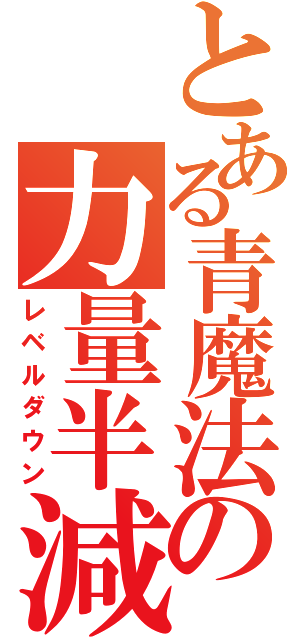 とある青魔法の力量半減

レベルダウン